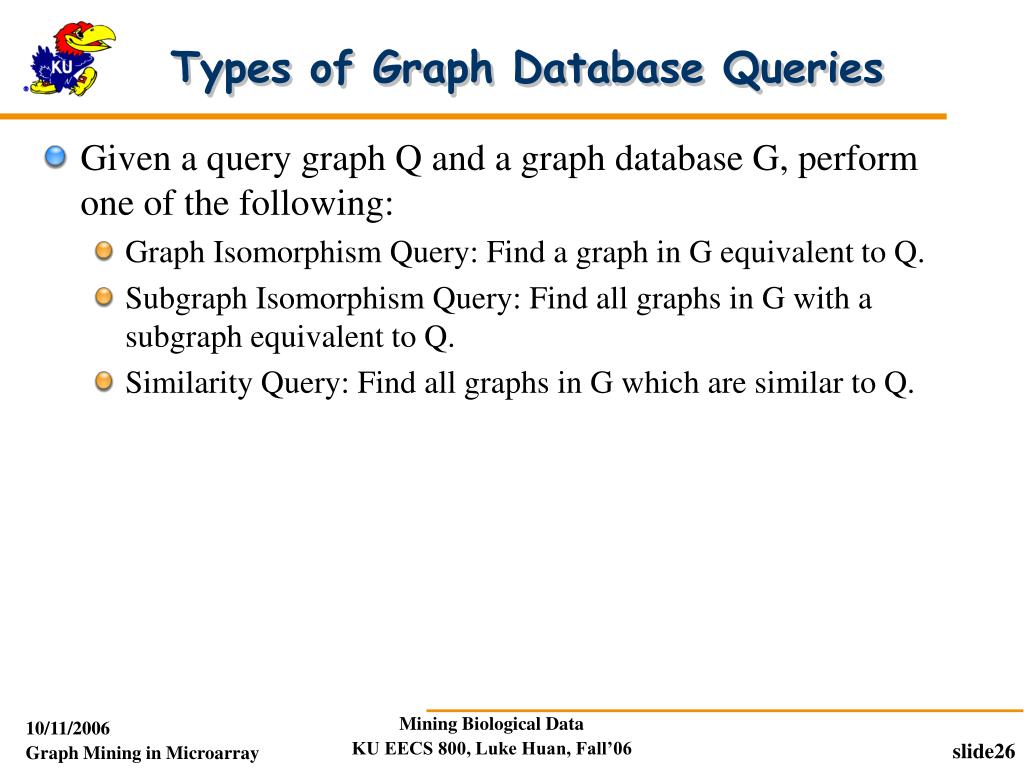 KU

Types of Graph Database Queries

Given a query graph Q and a graph database G, perform one of the following:

Graph Isomorphism Query: Find a graph in G equivalent to Q.

Subgraph Isomorphism Query: Find all graphs in G with a subgraph equivalent to Q.

Similarity Query: Find all graphs in G which are similar to Q.

10/11/2006
Graph Mining in Microarray

Mining Biological Data
KU EECS 800, Luke Huan, Fall'06

slide26